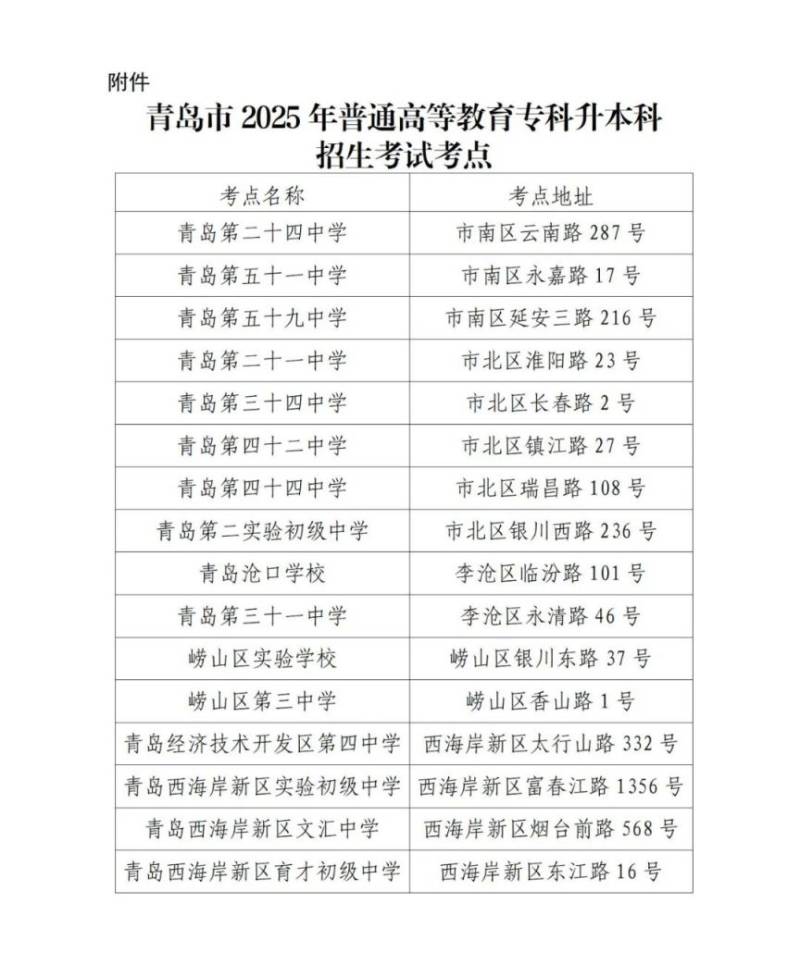 附件

青岛市 2025 年普通高等教育专科升本科招生考试考点

| 考点名称 | 考点地址 |
|---|---|
| 青岛第二十四中学 | 市南区云南路 287 号 |
| 青岛第五十一中学 | 市南区永嘉路 17 号 |
| 青岛第五十九中学 | 市南区延安三路 216 号 |
| 青岛第二十一中学 | 市北区淮阳路 23 号 |
| 青岛第三十四中学 | 市北区长春路 2 号 |
| 青岛第四十二中学 | 市北区镇江路 27 号 |
| 青岛第四十四中学 | 市北区瑞昌路 108 号 |
| 青岛第二实验初级中学 | 市北区银川西路 236 号 |
| 青岛沧口学校 | 李沧区临汾路 101 号 |
| 青岛第三十一中学 | 李沧区永清路 46 号 |
| 崂山区实验学校 | 崂山区银川东路 37 号 |
| 崂山区第三中学 | 崂山区香山路 1 号 |
| 青岛经济技术开发区第四中学 | 西海岸新区太行山路 332 号 |
| 青岛西海岸新区实验初级中学 | 西海岸新区富春江路 1356 号 |
| 青岛西海岸新区文汇中学 | 西海岸新区烟台前路 568 号 |
| 青岛西海岸新区育才初级中学 | 西海岸新区东江路 16 号 |